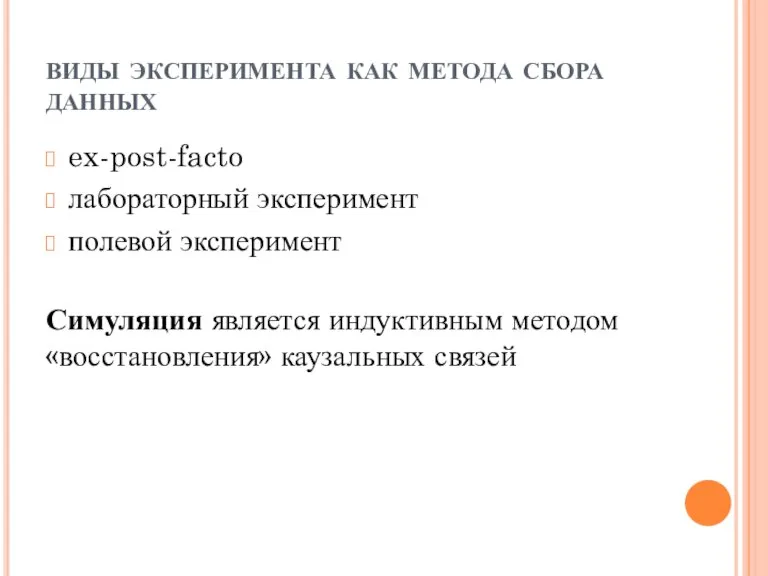 ВИДЫ ЭКСПЕРИМЕНТА КАК МЕТОДА СБОРА ДАННЫХ

ex-post-facto
лабораторный эксперимент
полевой эксперимент

Симуляция является индуктивным методом «восстановления» каузальных связей